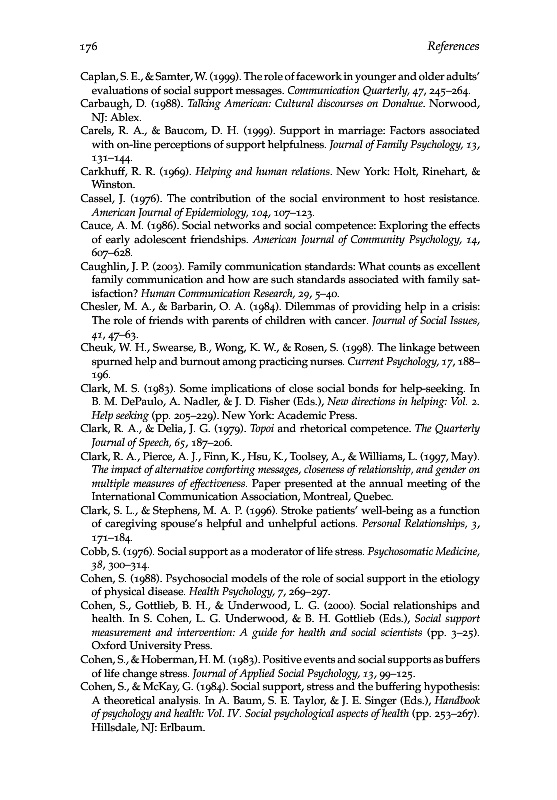 176 References

Caplan, S. E., & Samter, W. (1999). The role of facework in younger and older adults' evaluations of social support messages. Communication Quarterly, 47, 245–264.
Carbaugh, D. (1988). Talking American: Cultural discourses on Donahue. Norwood, NJ: Ablex.
Carels, R. A., & Baucom, D. H. (1999). Support in marriage: Factors associated with on-line perceptions of support helpfulness. Journal of Family Psychology, 13, 131–144.
Carkhuff, R. R. (1969). Helping and human relations. New York: Holt, Rinehart, & Winston.
Cassel, J. (1976). The contribution of the social environment to host resistance. American Journal of Epidemiology, 104, 107–123.
Cauce, A. M. (1986). Social networks and social competence: Exploring the effects of early adolescent friendships. American Journal of Community Psychology, 14, 607–628.
Caughlin, J. P. (2003). Family communication standards: What counts as excellent family communication and how are such standards associated with family satisfaction? Human Communication Research, 29, 5–40.
Chesler, M. A., & Barbarin, O. A. (1984). Dilemmas of providing help in a crisis: The role of friends with parents of children with cancer. Journal of Social Issues, 41, 47–63.
Cheuk, W. H., Swearse, B., Wong, K. W., & Rosen, S. (1998). The linkage between spurned help and burnout among practicing nurses. Current Psychology, 17, 188–196.
Clark, M. S. (1983). Some implications of close social bonds for help-seeking. In B. M. DePaulo, A. Nadler, & J. D. Fisher (Eds.), New directions in helping: Vol. 2. Help seeking (pp. 205–229). New York: Academic Press.
Clark, R. A., & Delia, J. G. (1979). Topoi and rhetorical competence. The Quarterly Journal of Speech, 65, 187–206.
Clark, R. A., Pierce, A. J., Finn, K., Hsu, K., Toolsey, A., & Williams, L. (1997, May). The impact of alternative comforting messages, closeness of relationship, and gender on multiple measures of effectiveness. Paper presented at the annual meeting of the International Communication Association, Montreal, Quebec.
Clark, S. L., & Stephens, M. A. P. (1996). Stroke patients' well-being as a function of caregiving spouse's helpful and unhelpful actions. Personal Relationships, 3, 171–184.
Cobb, S. (1976). Social support as a moderator of life stress. Psychosomatic Medicine, 38, 300–314.
Cohen, S. (1988). Psychosocial models of the role of social support in the etiology of physical disease. Health Psychology, 7, 269–297.
Cohen, S., Gottlieb, B. H., & Underwood, L. G. (2000). Social relationships and health. In S. Cohen, L. G. Underwood, & B. H. Gottlieb (Eds.), Social support measurement and intervention: A guide for health and social scientists (pp. 3–25). Oxford University Press.
Cohen, S., & Hoberman, H. M. (1983). Positive events and social supports as buffers of life change stress. Journal of Applied Social Psychology, 13, 99–125.
Cohen, S., & McKay, G. (1984). Social support, stress and the buffering hypothesis: A theoretical analysis. In A. Baum, S. E. Taylor, & J. E. Singer (Eds.), Handbook of psychology and health: Vol. IV. Social psychological aspects of health (pp. 253–267). Hillsdale, NJ: Erlbaum.